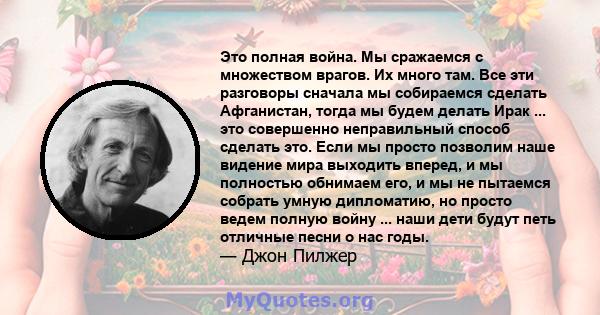 Это полная война. Мы сражаемся с множеством врагов. Их много там. Все эти разговоры сначала мы собираемся сделать Афганистан, тогда мы будем делать Ирак ... это совершенно неправильный способ сделать это. Если мы просто позволим наше видение мира выходить вперед, и мы полностью обнимаем его, и мы не пытаемся собрать умную дипломатию, но просто ведем полную войну ... наши дети будут петь отличные песни о нас годы.
— Джон Пилжер

MyQuotes.org